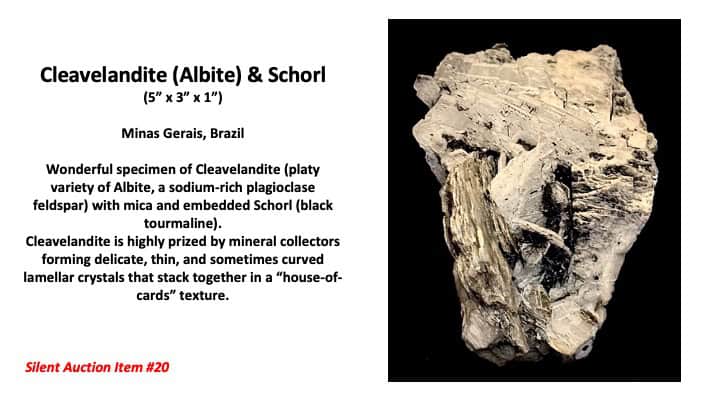 Cleavelandite (Albite) & Schorl
(5" x 3" x 1")

Minas Gerais, Brazil

Wonderful specimen of Cleavelandite (platy variety of Albite, a sodium-rich plagioclase feldspar) with mica and embedded Schorl (black tourmaline).
Cleavelandite is highly prized by mineral collectors forming delicate, thin, and sometimes curved lamellar crystals that stack together in a "house-of-cards" texture.

Silent Auction Item #20